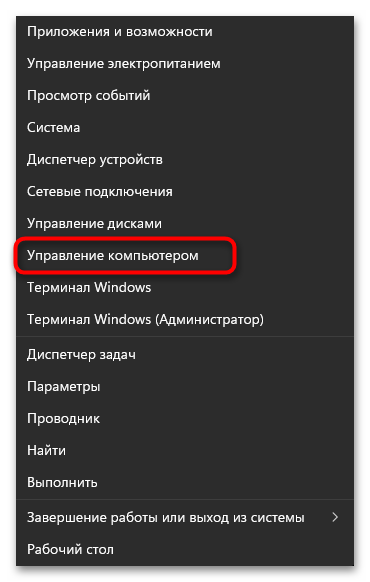 Приложения и возможности
Управление электропитанием
Просмотр событий
Система
Диспетчер устройств
Сетевые подключения
Управление дисками
Управление компьютером
Терминал Windows
Терминал Windows (Администратор)
Диспетчер задач
Параметры
Проводник
Найти
Выполнить
Завершение работы или выход из системы >
Рабочий стол